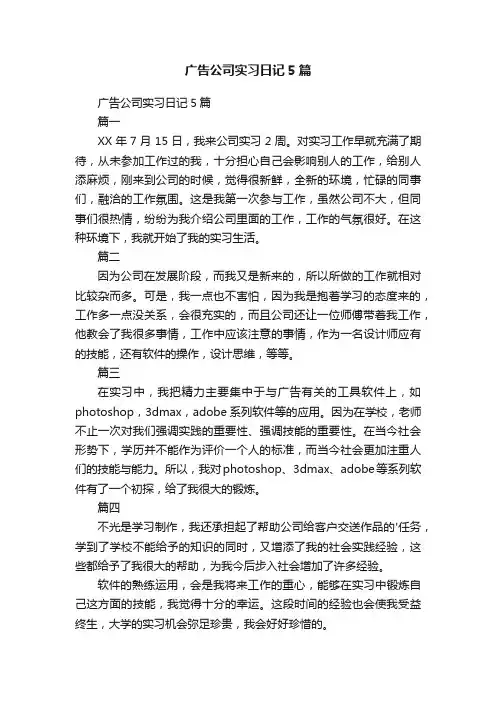 广告公司实习日记5篇

广告公司实习日记5篇

篇一

XX年7月15日，我来公司实习2周。对实习工作早就充满了期待，从未参加工作过的我，十分担心自己会影响别人的工作，给别人添麻烦，刚来到公司的时候，觉得很新鲜，全新的环境，忙碌的同事们，融洽的工作氛围。这是我第一次参与工作，虽然公司不大，但同事们很热情，纷纷为我介绍公司里面的工作，工作的气氛很好。在这种环境下，我就开始了我的实习生活。

篇二

因为公司在发展阶段，而我又是新来的，所以所做的工作就相对比较杂而多。可是，我一点也不害怕，因为我是抱着学习的态度来的，工作多一点没关系，会很充实的，而且公司还让一位师傅带着我工作，他教会了我很多事情，工作中应该注意的事情，作为一名设计师应有的技能，还有软件的操作，设计思维，等等。

篇三

在实习中，我把精力主要集中于与广告有关的工具软件上，如photoshop，3dmax，adobe系列软件等的应用。因为在学校，老师不止一次对我们强调实践的重要性、强调技能的重要性。在当今社会形势下，学历并不能作为评价一个人的标准，而当今社会更加注重人们的技能与能力。所以，我对photoshop、3dmax、adobe等系列软件有了一个初探，给了我很大的锻炼。

篇四

不光是学习制作，我还承担起了帮助公司给客户交送作品的'任务，学到了学校不能给予的知识的同时，又增添了我的社会实践经验，这些都给予了我很大的帮助，为我今后步入社会增加了许多经验。

软件的熟练运用，会是我将来工作的重心，能够在实习中锻炼自己这方面的技能，我觉得十分的幸运。这段时间的经验也会使我受益终生，大学的实习机会弥足珍贵，我会好好珍惜的。